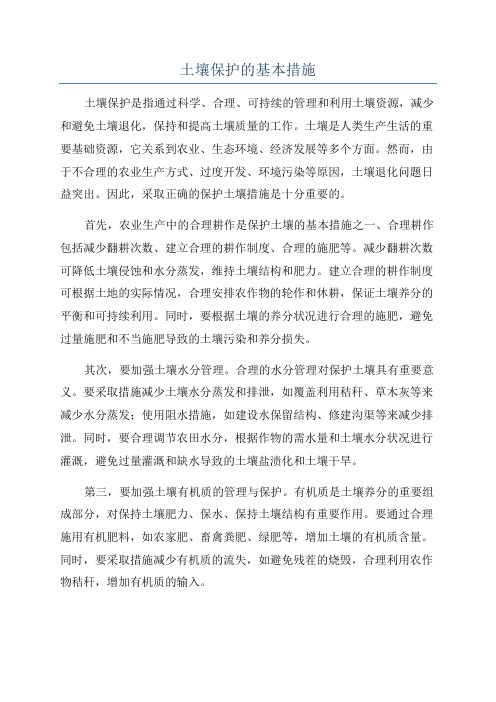 土壤保护的基本措施

土壤保护是指通过科学、合理、可持续的管理和利用土壤资源，减少和避免土壤退化，保持和提高土壤质量的工作。土壤是人类生产生活的重要基础资源，它关系到农业、生态环境、经济发展等多个方面。然而，由于不合理的农业生产方式、过度开发、环境污染等原因，土壤退化问题日益突出。因此，采取正确的保护土壤措施是十分重要的。

首先，农业生产中的合理耕作是保护土壤的基本措施之一、合理耕作包括减少翻耕次数、建立合理的耕作制度、合理的施肥等。减少翻耕次数可降低土壤侵蚀和水分蒸发，维持土壤结构和肥力。建立合理的耕作制度可根据土地的实际情况，合理安排农作物的轮作和休耕，保证土壤养分的平衡和可持续利用。同时，要根据土壤的养分状况进行合理的施肥，避免过量施肥和不当施肥导致的土壤污染和养分损失。

其次，要加强土壤水分管理。合理的水分管理对保护土壤具有重要意义。要采取措施减少土壤水分蒸发和排泄，如覆盖利用秸秆、草木灰等来减少水分蒸发；使用阻水措施，如建设水保留结构、修建沟渠等来减少排泄。同时，要合理调节农田水分，根据作物的需水量和土壤水分状况进行灌溉，避免过量灌溉和缺水导致的土壤盐渍化和土壤干旱。

第三，要加强土壤有机质的管理与保护。有机质是土壤养分的重要组成部分，对保持土壤肥力、保水、保持土壤结构有重要作用。要通过合理施用有机肥料，如农家肥、畜禽粪肥、绿肥等，增加土壤的有机质含量。同时，要采取措施减少有机质的流失，如避免残茬的烧毁，合理利用农作物秸秆，增加有机质的输入。